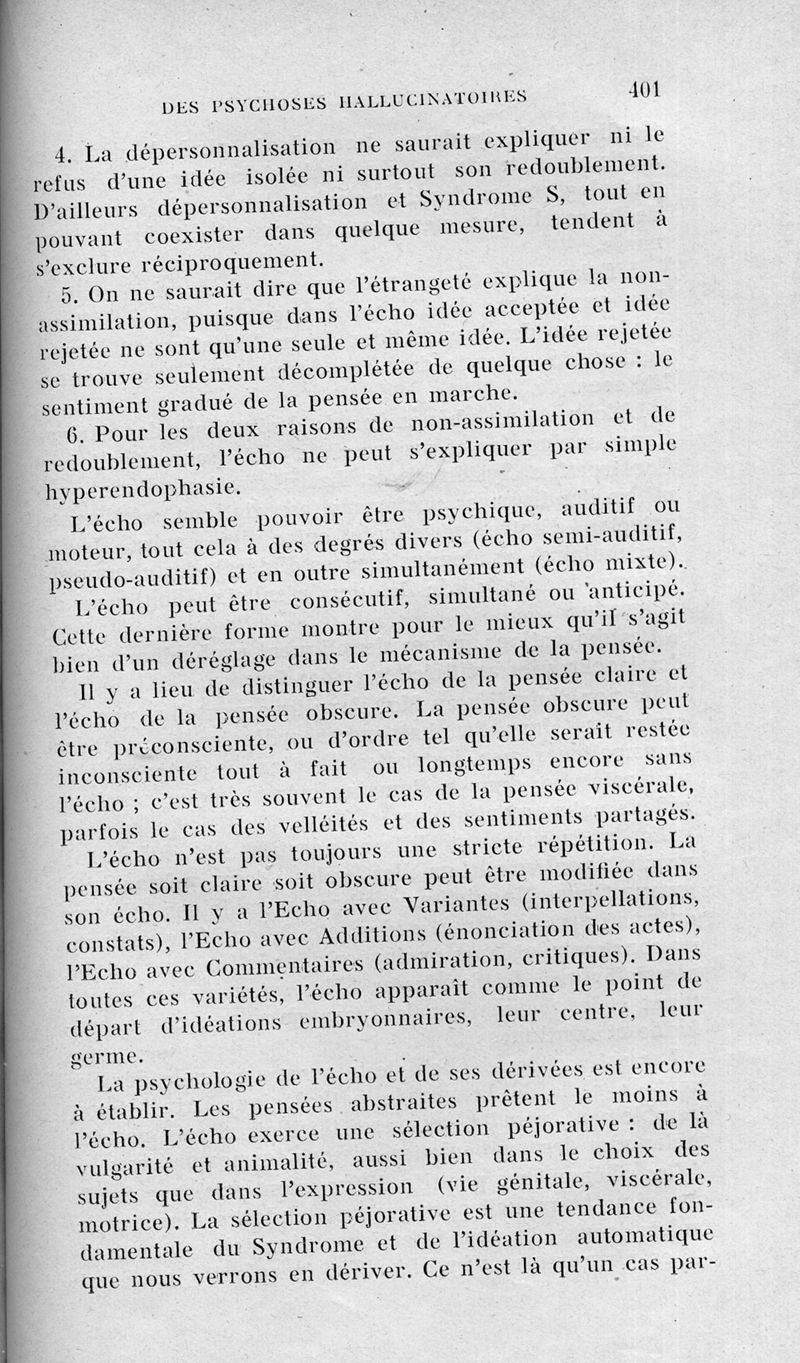 DES PSYCHOSES HALLUCINATOIRES 401

4. La dépersonnalisation ne saurait expliquer ni le refus d'une idée isolée ni surtout son redoublement. D'ailleurs dépersonnalisation et Syndrome S, tout en pouvant coexister dans quelque mesure, tendent à s'exclure réciproquement.

5. On ne saurait dire que l'étrangeté explique la non-assimilation, puisque dans l'écho idée acceptée et idée rejetée ne sont qu'une seule et même idée. L'idée rejetée se trouve seulement décomplétée de quelque chose : le sentiment gradué de la pensée en marche.

6. Pour les deux raisons de non-assimilation et de redoublement, l'écho ne peut s'expliquer par simple hyperendophasie.

L'écho semble pouvoir être psychique, auditif ou moteur, tout cela à des degrés divers (écho semi-auditif, pseudo-auditif) et en outre simultanément (écho mixte).

L'écho peut être consécutif, simultané ou anticipé. Cette dernière forme montre pour le mieux qu'il s'agit bien d'un déréglage dans le mécanisme de la pensée.

Il y a lieu de distinguer l'écho de la pensée claire et l'écho de la pensée obscure. La pensée obscure peut être préconsciente, ou d'ordre tel qu'elle serait restée inconsciente tout à fait ou longtemps encore sans l'écho ; c'est très souvent le cas de la pensée viscérale, parfois le cas des velléités et des sentiments partagés.

L'écho n'est pas toujours une stricte répétition. La pensée soit claire soit obscure peut être modifiée dans son écho. Il y a l'Echo avec Variantes (interpellations, constats), l'Echo avec Additions (énonciation des actes), l'Echo avec Commentaires (admiration, critiques). Dans toutes ces variétés, l'écho apparaît comme le point de départ d'idéations embryonnaires, leur centre, leur germe.

La psychologie de l'écho et de ses dérivées est encore à établir. Les pensées abstraites prêtent le moins à l'écho. L'écho exerce une sélection péjorative : de là vulgarité et animalité, aussi bien dans le choix des sujets que dans l'expression (vie génitale, viscérale, motrice). La sélection péjorative est une tendance fondamentale du Syndrome et de l'idéation automatique que nous verrons en dériver. Ce n'est là qu'un cas par-